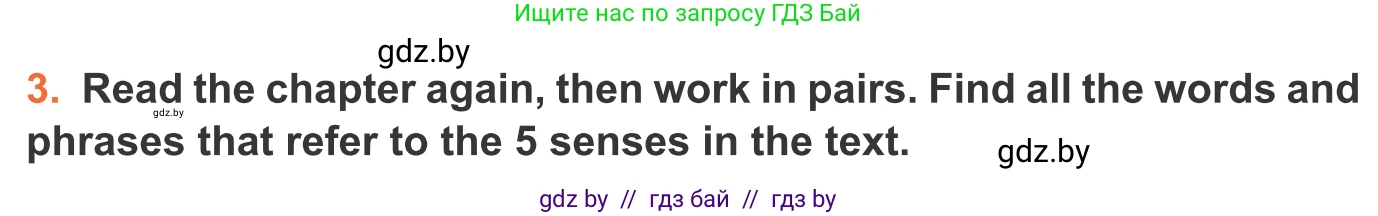 Ищите нас по запросу ГДЗ Бай

gdz.by

3. Read the chapter again, then work in pairs. Find all the words and phrases that refer to the 5 senses in the text.

gdz.by

gdz.by

gdz by // гдз бай // гдз by